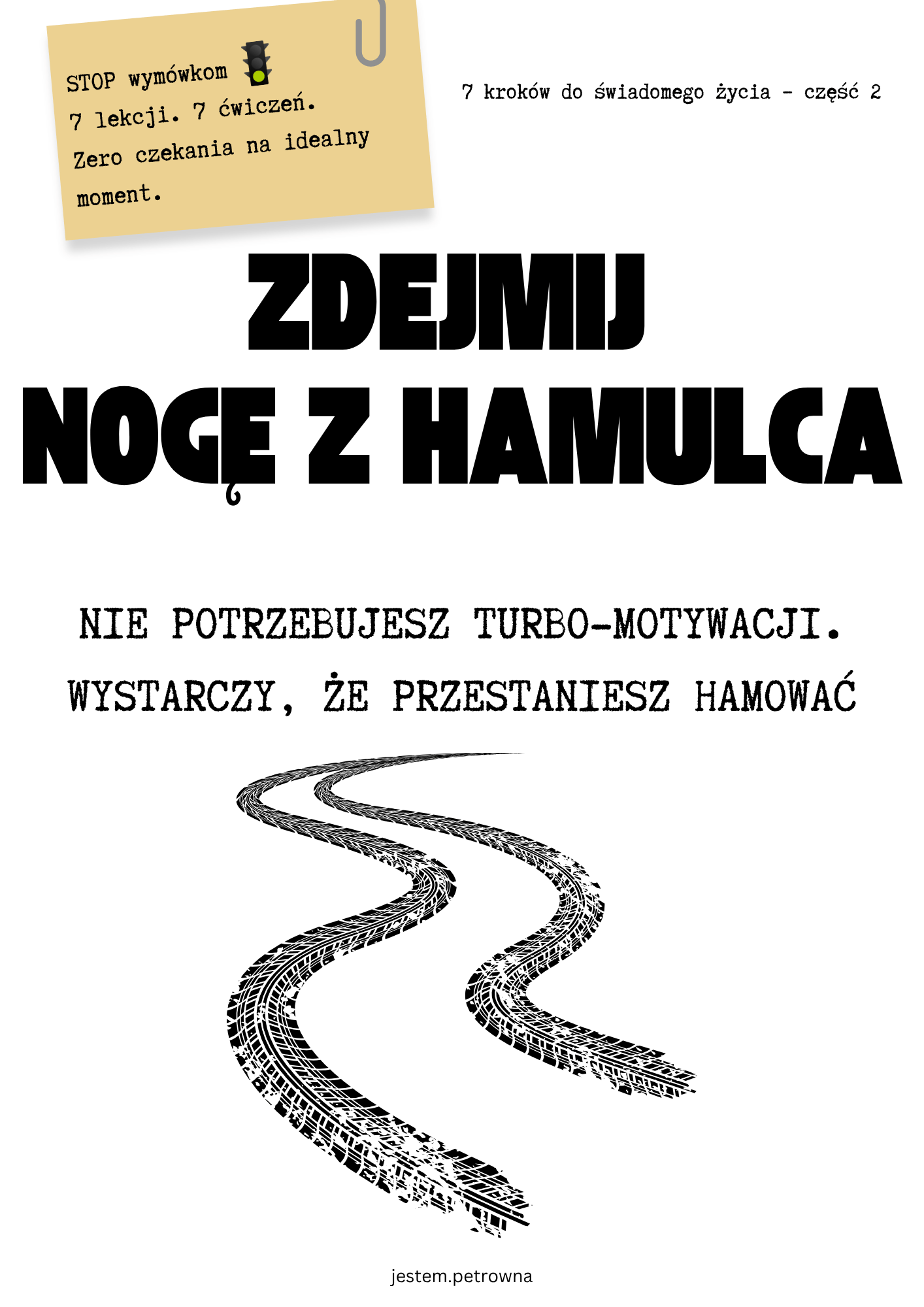 STOP wymówkom
7 lekcji. 7 ćwiczeń.
Zero czekania na idealny moment.

7 kroków do świadomego życia - część 2

ZDEJMIJ
NOGĘ Z HAMULCA

NIE POTRZEBUJESZ TURBO-MOTYWACJI.
WYSTARCZY, ŻE PRZESTANIESZ HAMOWAĆ

jestem.petrowna